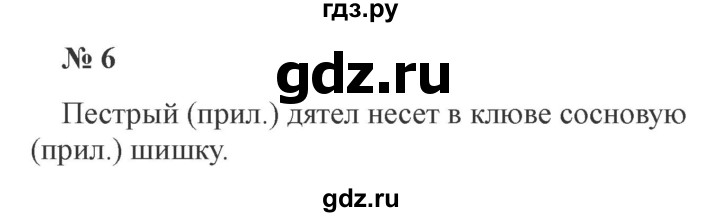 гдз.ру

№ 6

gdz.ru

Пестрый (прил.) дятел несет в клюве сосновую (прил.) шишку.

gdz.ru